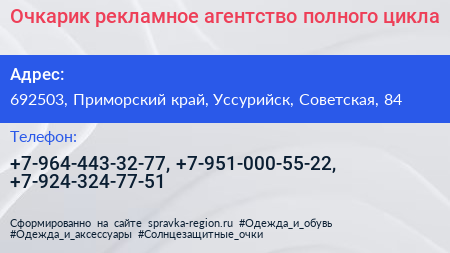 Очкарик рекламное агентство полного цикла

Адрес:
692503, Приморский край, Уссурийск, Советская, 84

Телефон:
+7-964-443-32-77, +7-951-000-55-22, +7-924-324-77-51

Сформированно на сайте spravka-region.ru #Одежда_и_обувь #Одежда_и_аксессуары #Солнцезащитные_очки